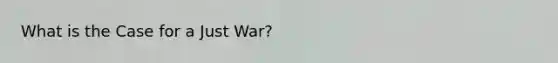 What is the Case for a Just War?